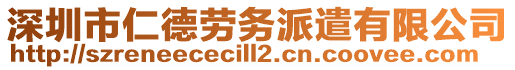 深圳市仁德劳务派遣有限公司
http://szreneececill2.cn.coovee.com